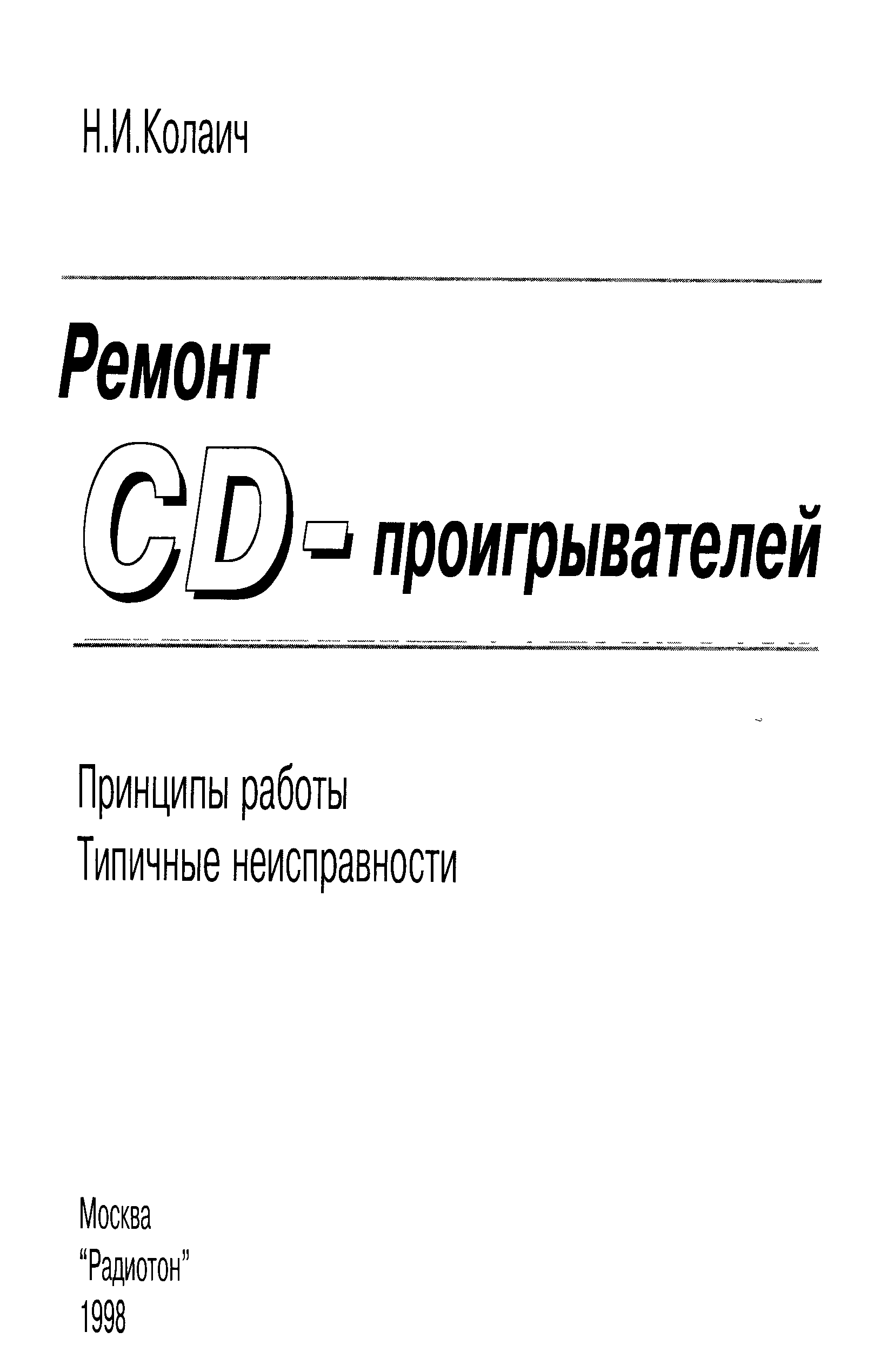 Н.И.Колаич

Ремонт

CD- проигрывателей

Принципы работы
Типичные неисправности

Москва
"Радиотон"
1998